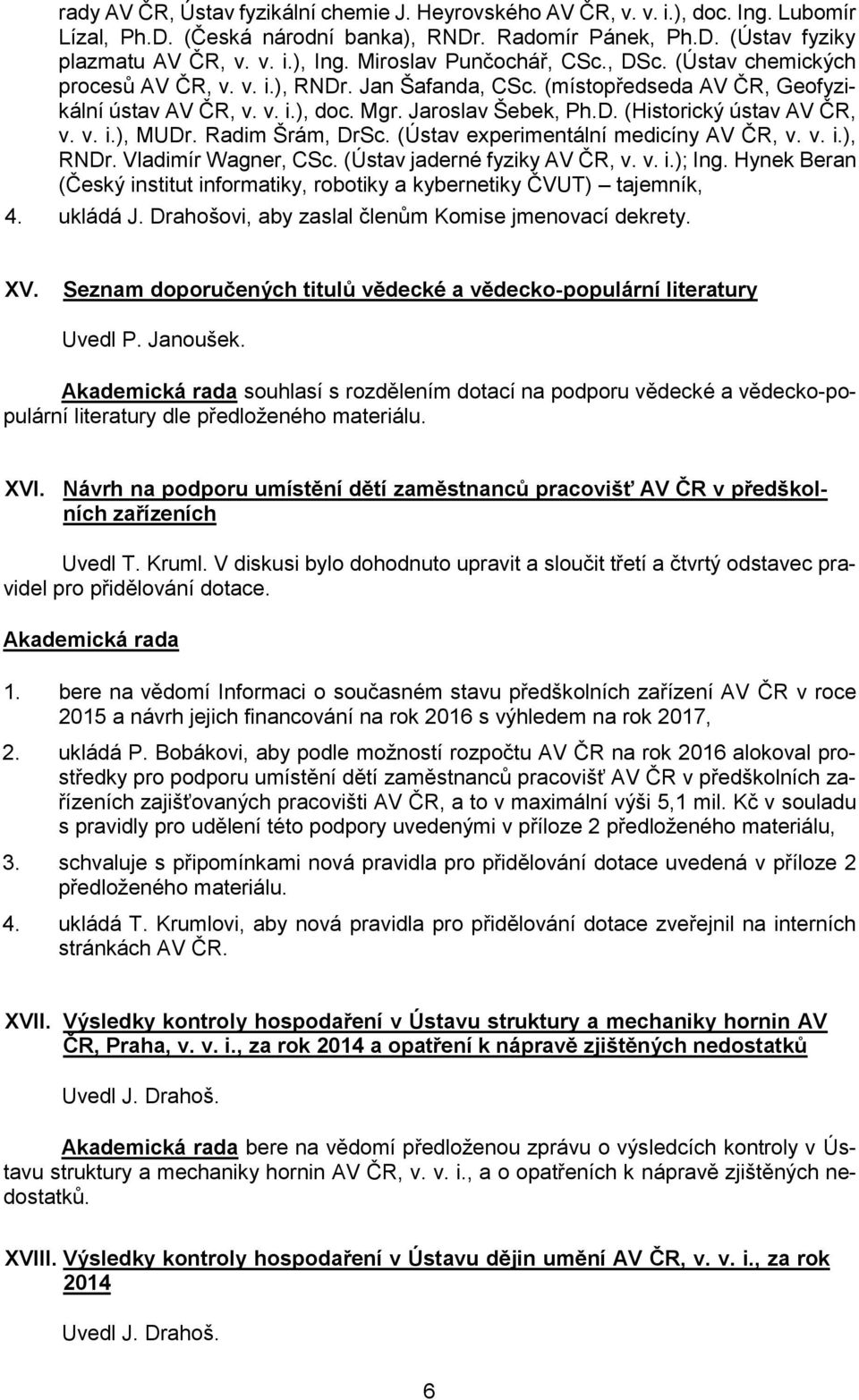 rady AV ČR, Ústav fyzikální chemie J. Heyrovského AV ČR, v. v. i.), doc. Ing. Lubomír Lízal, Ph.D. (Česká národní banka), RNDr. Radomír Pánek, Ph.D. (Ústav fyziky plazmatu AV ČR, v. v. i.), Ing. Miroslav Punčochář, CSc., DSc. (Ústav chemických procesů AV ČR, v. v. i.), RNDr. Jan Šafanda, CSc. (místopředseda AV ČR, Geofyzikální ústav AV ČR, v. v. i.), doc. Mgr. Jaroslav Šebek, Ph.D. (Historický ústav AV ČR, v. v. i.), MUDr. Radim Šrám, DrSc. (Ústav experimentální medicíny AV ČR, v. v. i.), RNDr. Vladimír Wagner, CSc. (Ústav jaderné fyziky AV ČR, v. v. i.); Ing. Hynek Beran (Český institut informatiky, robotiky a kybernetiky ČVUT) – tajemník,

4. ukládá J. Drahošovi, aby zaslal členům Komise jmenovací dekrety.

XV. Seznam doporučených titulů vědecké a vědecko-populární literatury

Uvedl P. Janoušek.

Akademická rada souhlasí s rozdělením dotací na podporu vědecké a vědecko-populární literatury dle předloženého materiálu.

XVI. Návrh na podporu umístění dětí zaměstnanců pracovišť AV ČR v předškolních zařízeních

Uvedl T. Kruml. V diskusi bylo dohodnuto upravit a sloučit třetí a čtvrtý odstavec pravidel pro přidělování dotace.

Akademická rada

1. bere na vědomí Informaci o současném stavu předškolních zařízení AV ČR v roce 2015 a návrh jejich financování na rok 2016 s výhledem na rok 2017,

2. ukládá P. Bobákovi, aby podle možností rozpočtu AV ČR na rok 2016 alokoval prostředky pro podporu umístění dětí zaměstnanců pracovišť AV ČR v předškolních zařízeních zajišťovaných pracovišti AV ČR, a to v maximální výši 5,1 mil. Kč v souladu s pravidly pro udělení této podpory uvedenými v příloze 2 předloženého materiálu,

3. schvaluje s připomínkami nová pravidla pro přidělování dotace uvedená v příloze 2 předloženého materiálu.

4. ukládá T. Krumlovi, aby nová pravidla pro přidělování dotace zveřejnil na interních stránkách AV ČR.

XVII. Výsledky kontroly hospodaření v Ústavu struktury a mechaniky hornin AV ČR, Praha, v. v. i., za rok 2014 a opatření k nápravě zjištěných nedostatků

Uvedl J. Drahoš.

Akademická rada bere na vědomí předloženou zprávu o výsledcích kontroly v Ústavu struktury a mechaniky hornin AV ČR, v. v. i., a o opatřeních k nápravě zjištěných nedostatků.

XVIII. Výsledky kontroly hospodaření v Ústavu dějin umění AV ČR, v. v. i., za rok 2014

Uvedl J. Drahoš.

6